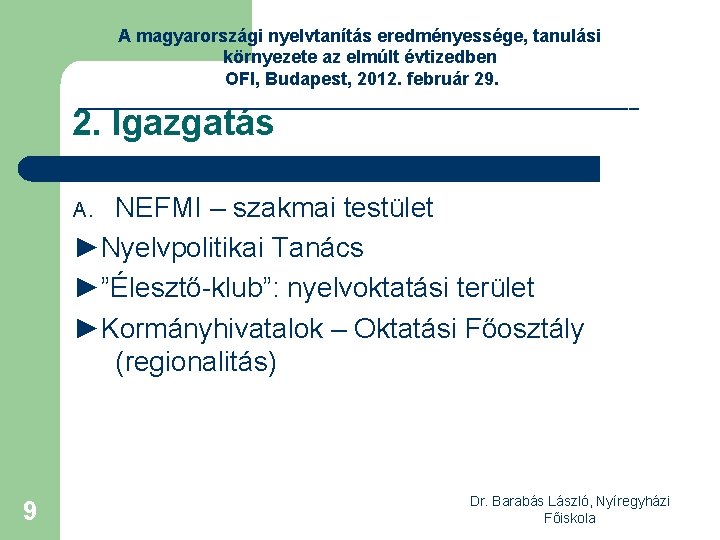 A magyarországi nyelvtanítás eredményessége, tanulási környezete az elmúlt évtizedben
OFI, Budapest, 2012. február 29.

2. Igazgatás

A. NEFMI – szakmai testület

►Nyelvpolitikai Tanács

►”Élesztő-klub”: nyelvoktatási terület

►Kormányhivatalok – Oktatási Főosztály (regionalitás)

9

Dr. Barabás László, Nyíregyházi Főiskola